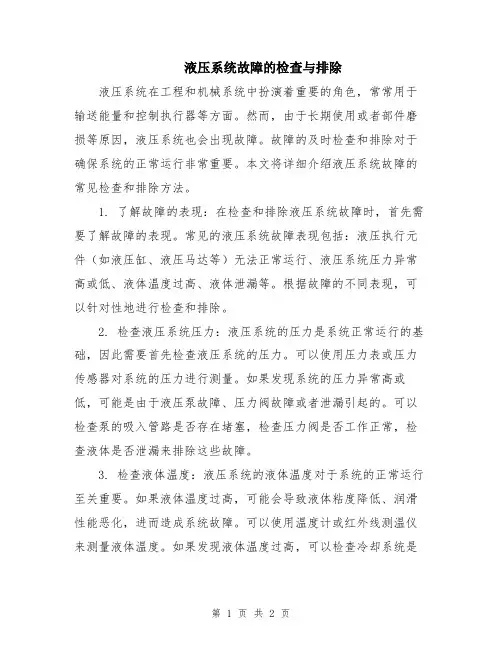 液压系统故障的检查与排除

液压系统在工程和机械系统中扮演着重要的角色，常常用于输送能量和控制执行器等方面。然而，由于长期使用或者部件磨损等原因，液压系统也会出现故障。故障的及时检查和排除对于确保系统的正常运行非常重要。本文将详细介绍液压系统故障的常见检查和排除方法。

1. 了解故障的表现：在检查和排除液压系统故障时，首先需要了解故障的表现。常见的液压系统故障表现包括：液压执行元件（如液压缸、液压马达等）无法正常运行、液压系统压力异常高或低、液体温度过高、液体泄漏等。根据故障的不同表现，可以针对性地进行检查和排除。

2. 检查液压系统压力：液压系统的压力是系统正常运行的基础，因此需要首先检查液压系统的压力。可以使用压力表或压力传感器对系统的压力进行测量。如果发现系统的压力异常高或低，可能是由于液压泵故障、压力阀故障或者泄漏引起的。可以检查泵的吸入管路是否存在堵塞，检查压力阀是否工作正常，检查液体是否泄漏来排除这些故障。

3. 检查液体温度：液压系统的液体温度对于系统的正常运行至关重要。如果液体温度过高，可能会导致液体粘度降低、润滑性能恶化，进而造成系统故障。可以使用温度计或红外线测温仪来测量液体温度。如果发现液体温度过高，可以检查冷却系统是

第 1 页 共 2 页